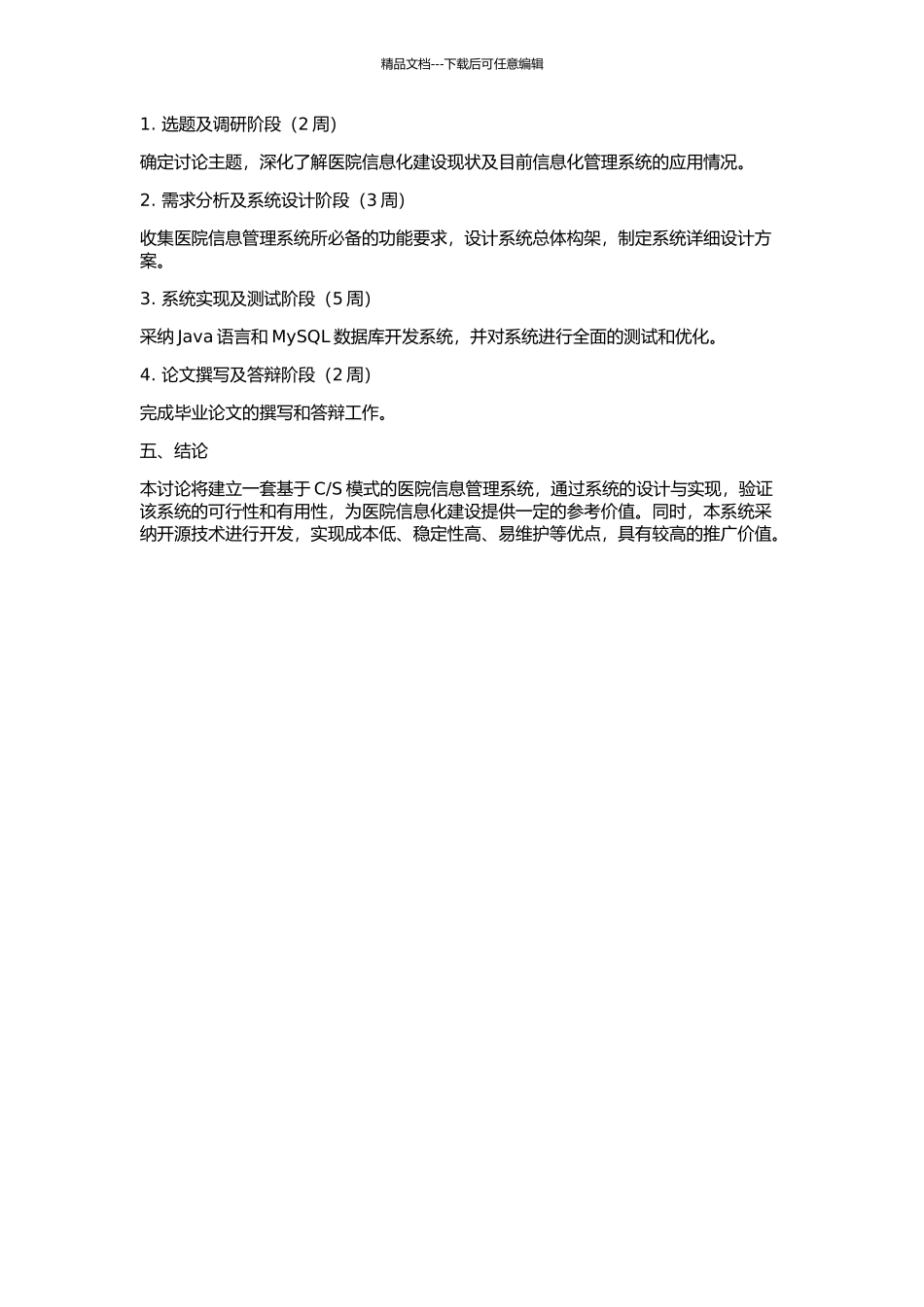 精品文档---下载后可任意编辑

1. 选题及调研阶段（2 周）

确定讨论主题，深化了解医院信息化建设现状及目前信息化管理系统的应用情况。

2. 需求分析及系统设计阶段（3 周）

收集医院信息管理系统所必备的功能要求，设计系统总体构架，制定系统详细设计方案。

3. 系统实现及测试阶段（5 周）

采纳 Java 语言和 MySQL 数据库开发系统，并对系统进行全面的测试和优化。

4. 论文撰写及答辩阶段（2 周）

完成毕业论文的撰写和答辩工作。

五、结论

本讨论将建立一套基于 C/S 模式的医院信息管理系统，通过系统的设计与实现，验证该系统的可行性和有用性，为医院信息化建设提供一定的参考价值。同时，本系统采纳开源技术进行开发，实现成本低、稳定性高、易维护等优点，具有较高的推广价值。